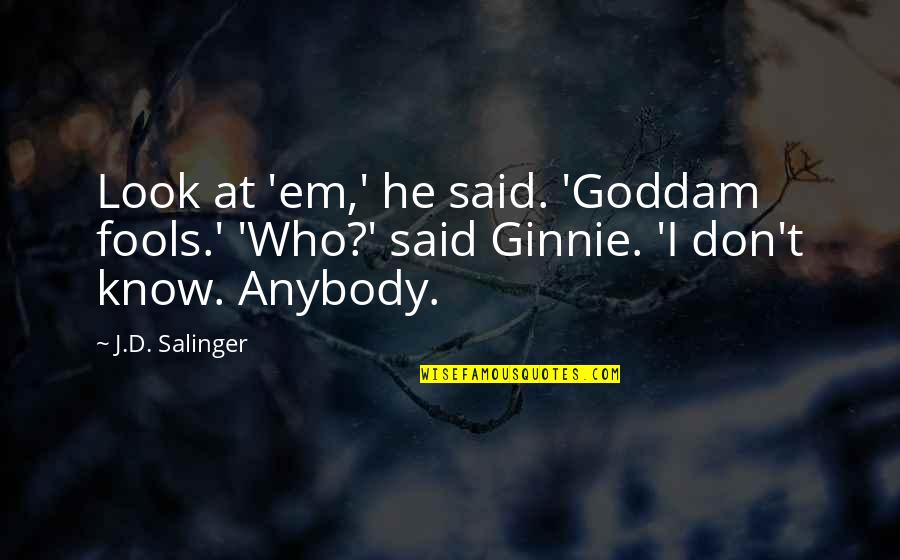 Look at 'em,' he said. 'Goddam fools.' 'Who?' said Ginnie. 'I don't know. Anybody.

~ J.D. Salinger

WISEFAMOUSQUOTES.COM